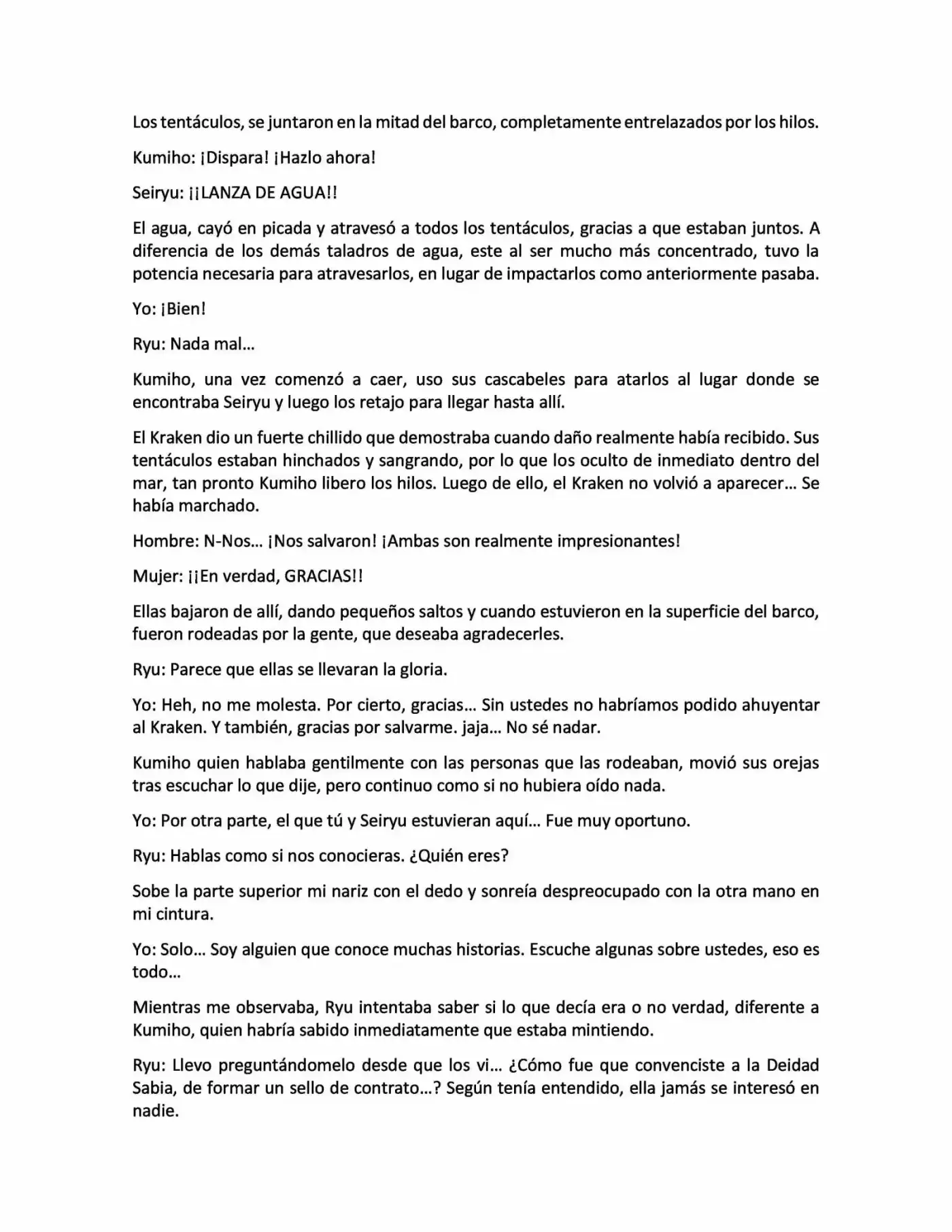 Los tentáculos, se juntaron en la mitad del barco, completamente entrelazados por los hilos.

Kumiho: ¡Dispara! ¡Hazlo ahora!

Seiryu: ¡¡LANZA DE AGUA!!

El agua, cayó en picada y atravesó a todos los tentáculos, gracias a que estaban juntos. A diferencia de los demás taladros de agua, este al ser mucho más concentrado, tuvo la potencia necesaria para atravesarlos, en lugar de impactarlos como anteriormente pasaba.

Yo: ¡Bien!

Ryu: Nada mal…

Kumiho, una vez comenzó a caer, uso sus cascabeles para atarlos al lugar donde se encontraba Seiryu y luego los retajo para llegar hasta allí.

El Kraken dio un fuerte chillido que demostraba cuando daño realmente había recibido. Sus tentáculos estaban hinchados y sangrando, por lo que los oculto de inmediato dentro del mar, tan pronto Kumiho libero los hilos. Luego de ello, el Kraken no volvió a aparecer… Se había marchado.

Hombre: N-Nos… ¡Nos salvaron! ¡Ambas son realmente impresionantes!

Mujer: ¡¡En verdad, GRACIAS!!

Ellas bajaron de allí, dando pequeños saltos y cuando estuvieron en la superficie del barco, fueron rodeadas por la gente, que deseaba agradecerles.

Ryu: Parece que ellas se llevaran la gloria.

Yo: Heh, no me molesta. Por cierto, gracias… Sin ustedes no habríamos podido ahuyentar al Kraken. Y también, gracias por salvarme. jaja… No sé nadar.

Kumiho quien hablaba gentilmente con las personas que las rodeaban, movió sus orejas tras escuchar lo que dije, pero continuo como si no hubiera oído nada.

Yo: Por otra parte, el que tú y Seiryu estuvieran aquí… Fue muy oportuno.

Ryu: Hablas como si nos conocieras. ¿Quién eres?

Sobe la parte superior mi nariz con el dedo y sonreía despreocupado con la otra mano en mi cintura.

Yo: Solo… Soy alguien que conoce muchas historias. Escuche algunas sobre ustedes, eso es todo…

Mientras me observaba, Ryu intentaba saber si lo que decía era o no verdad, diferente a Kumiho, quien habría sabido inmediatamente que estaba mintiendo.

Ryu: Llevo preguntándomelo desde que los vi… ¿Cómo fue que convenciste a la Deidad Sabia, de formar un sello de contrato…? Según tenía entendido, ella jamás se interesó en nadie.